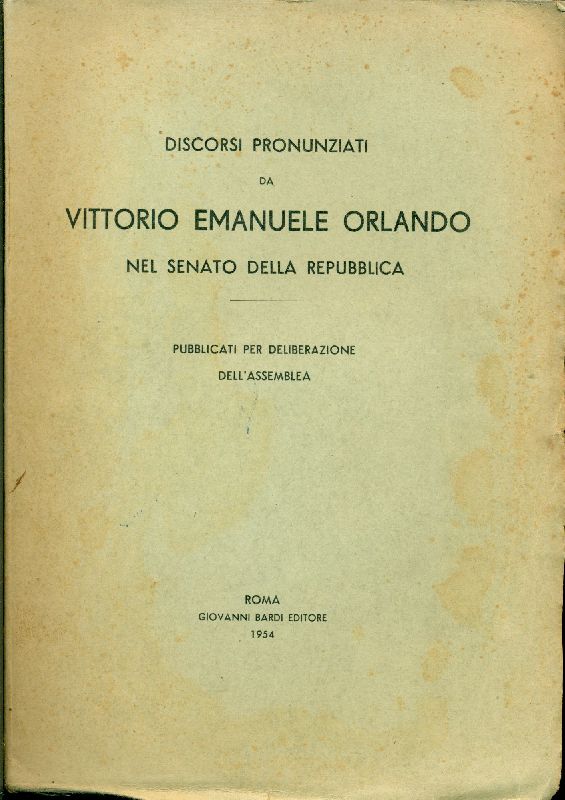 DISCORSI PRONUNZIATI

DA

VITTORIO EMANUELE ORLANDO

NEL SENATO DELLA REPUBBLICA

PUBBLICATI PER DELIBERAZIONE

DELL'ASSEMBLEA

ROMA

GIOVANNI BARDI EDITORE

1954